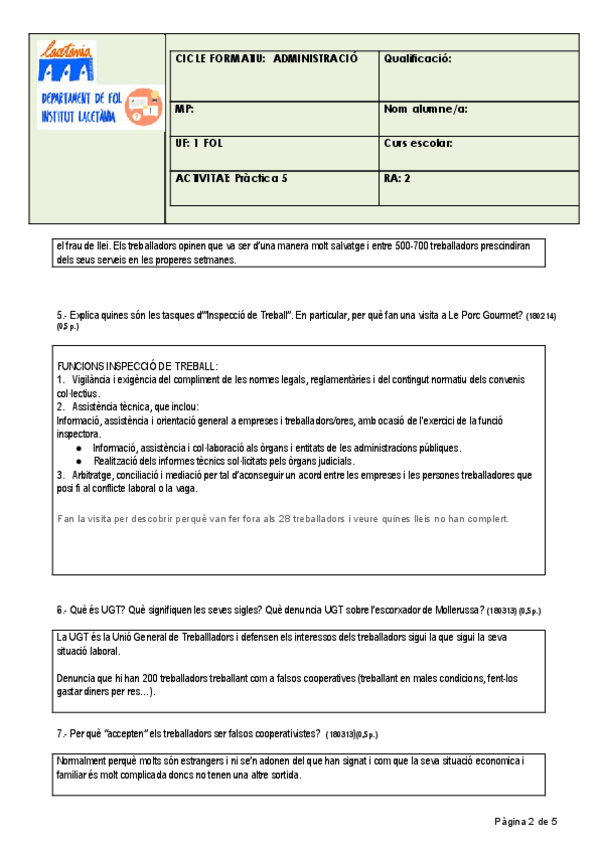 Lacetània
DEPARTAMENT DE FOL
INSTITUT LACETÀNIA

| CICLE FORMATIU: ADMINISTRACIÓ | Qualificació: |
|---|---|
| MP: | Nom alumne/a: |
| UF: 1 FOL | Curs escolar: |
| ACTIVITAT: Pràctica 5 | RA: 2 |

el frau de llei. Els treballadors opinen que va ser d'una manera molt salvatge i entre 500-700 treballadors prescindiran dels seus serveis en les properes setmanes.

5.- Explica quines són les tasques d'"Inspecció de Treball". En particular, per què fan una visita a Le Porc Gourmet? (180214) (0,5 p.)

FUNCIONS INSPECCIÓ DE TREBALL:
1. Vigilància i exigència del compliment de les normes legals, reglamentàries i del contingut normatiu dels convenis col·lectius.
2. Assistència tècnica, que inclou:
Informació, assistència i orientació general a empreses i treballadors/ores, amb ocasió de l'exercici de la funció inspectora.
● Informació, assistència i col·laboració als òrgans i entitats de les administracions públiques.
● Realització dels informes tècnics sol·licitats pels òrgans judicials.
3. Arbitratge, conciliació i mediació per tal d'aconseguir un acord entre les empreses i les persones treballadores que posi fi al conflicte laboral o la vaga.

Fan la visita per descobrir perquè van fer fora als 28 treballadors i veure quines lleis no han complert.

6.- Què és UGT? Què signifiquen les seves sigles? Què denuncia UGT sobre l'escorxador de Mollerussa? (180313) (0,5 p.)

La UGT és la Unió General de Treballladors i defensen els interessos dels treballadors sigui la que sigui la seva situació laboral.

Denuncia que hi han 200 treballadors treballant com a falsos cooperatives (treballant en males condicions, fent-los gastar diners per res…).

7.- Per què "accepten" els treballadors ser falsos cooperativistes? (180313)(0,5 p.)

Normalment perquè molts són estrangers i ni se'n adonen del que han signat i com que la seva situació economica i familiar és molt complicada doncs no tenen una altre sortida.

Pàgina 2 de 5